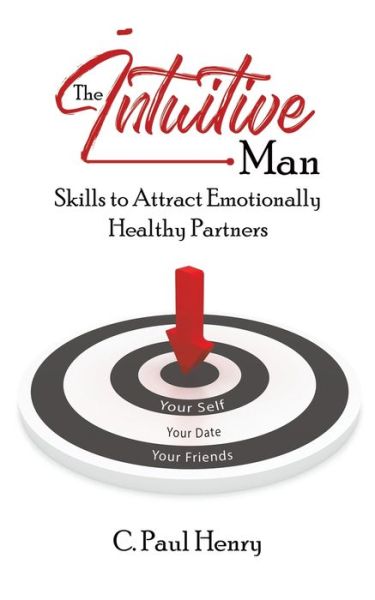 The Intuitive Man

Skills to Attract Emotionally Healthy Partners

Your Self
Your Date
Your Friends

C. Paul Henry